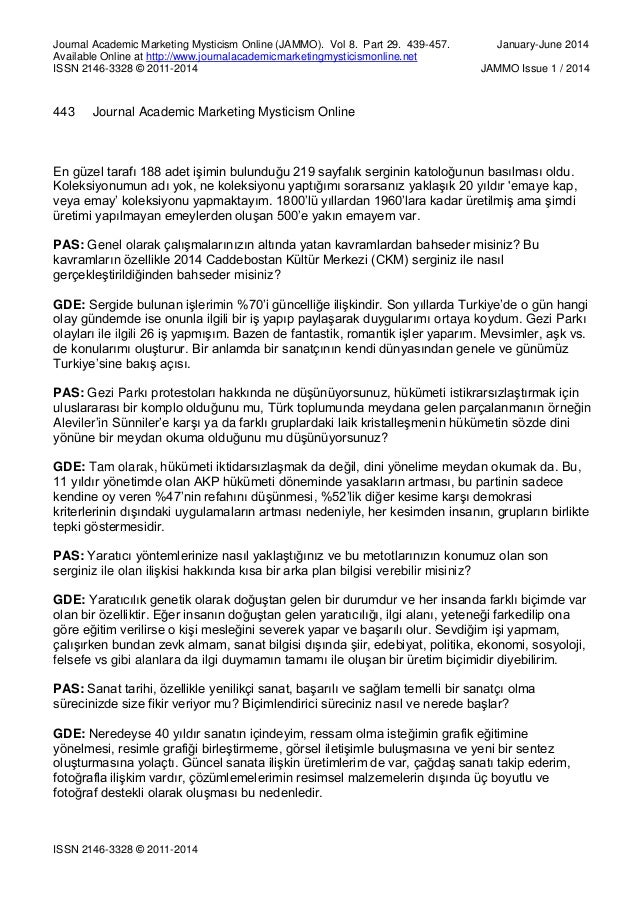 Journal Academic Marketing Mysticism Online (JAMMO). Vol 8. Part 29. 439-457. January-June 2014
Available Online at http://www.journalacademicmarketingmysticismonline.net
ISSN 2146-3328 © 2011-2014 JAMMO Issue 1 / 2014

443 Journal Academic Marketing Mysticism Online

En güzel tarafı 188 adet işimin bulunduğu 219 sayfalık serginin katoloğunun basılması oldu. Koleksiyonumun adı yok, ne koleksiyonu yaptığımı sorarsanız yaklaşık 20 yıldır 'emaye kap, veya emay' koleksiyonu yapmaktayım. 1800'lü yıllardan 1960'lara kadar üretilmiş ama şimdi üretimi yapılmayan emeylerden oluşan 500'e yakın emayem var.

PAS: Genel olarak çalışmalarınızın altında yatan kavramlardan bahseder misiniz? Bu kavramların özellikle 2014 Caddebostan Kültür Merkezi (CKM) serginiz ile nasıl gerçekleştirildiğinden bahseder misiniz?

GDE: Sergide bulunan işlerimin %70'i güncelliğe ilişkindir. Son yıllarda Turkiye'de o gün hangi olay gündemde ise onunla ilgili bir iş yapıp paylaşarak duygularımı ortaya koydum. Gezi Parkı olayları ile ilgili 26 iş yapmışım. Bazen de fantastik, romantik işler yaparım. Mevsimler, aşk vs. de konularımı oluşturur. Bir anlamda bir sanatçının kendi dünyasından genele ve günümüz Turkiye'sine bakış açısı.

PAS: Gezi Parkı protestoları hakkında ne düşünüyorsunuz, hükümeti istikrarsızlaştırmak için uluslararası bir komplo olduğunu mu, Türk toplumunda meydana gelen parçalanmanın örneğin Aleviler'in Sünniler'e karşı ya da farklı gruplardaki laik kristalleşmenin hükümetin sözde dini yönüne bir meydan okuma olduğunu mu düşünüyorsunuz?

GDE: Tam olarak, hükümeti iktidarsızlaşmak da değil, dini yönelime meydan okumak da. Bu, 11 yıldır yönetimde olan AKP hükümeti döneminde yasakların artması, bu partinin sadece kendine oy veren %47'nin refahını düşünmesi, %52'lik diğer kesime karşı demokrasi kriterlerinin dışındaki uygulamaların artması nedeniyle, her kesimden insanın, grupların birlikte tepki göstermesidir.

PAS: Yaratıcı yöntemlerinize nasıl yaklaştığınız ve bu metotlarınızın konumuz olan son serginiz ile olan ilişkisi hakkında kısa bir arka plan bilgisi verebilir misiniz?

GDE: Yaratıcılık genetik olarak doğuştan gelen bir durumdur ve her insanda farklı biçimde var olan bir özelliktir. Eğer insanın doğuştan gelen yaratıcılığı, ilgi alanı, yeteneği farkedilip ona göre eğitim verilirse o kişi mesleğini severek yapar ve başarılı olur. Sevdiğim işi yapmam, çalışırken bundan zevk almam, sanat bilgisi dışında şiir, edebiyat, politika, ekonomi, sosyoloji, felsefe vs gibi alanlara da ilgi duymamın tamamı ile oluşan bir üretim biçimidir diyebilirim.

PAS: Sanat tarihi, özellikle yenilikçi sanat, başarılı ve sağlam temelli bir sanatçı olma sürecinizde size fikir veriyor mu? Biçimlendirici süreciniz nasıl ve nerede başlar?

GDE: Neredeyse 40 yıldır sanatın içindeyim, ressam olma isteğimin grafik eğitimine yönelmesi, resimle grafiği birleştirmeme, görsel iletişimle buluşmasına ve yeni bir sentez oluşturmasına yolaçtı. Güncel sanata ilişkin üretimlerim de var, çağdaş sanatı takip ederim, fotoğrafla ilişkim vardır, çözümlemelerimin resimsel malzemelerin dışında üç boyutlu ve fotoğraf destekli olarak oluşması bu nedenledir.

ISSN 2146-3328 © 2011-2014